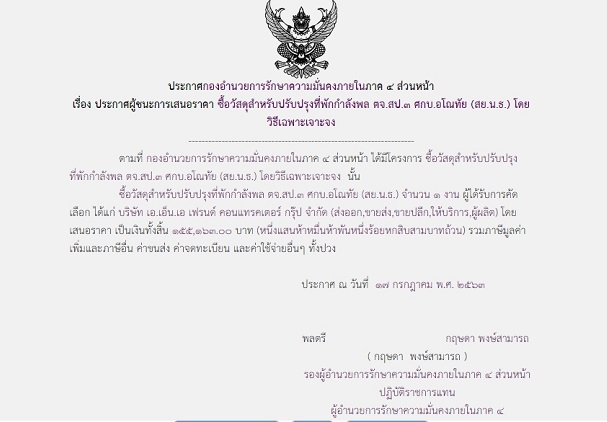 ประกาศกองอำนวยการรักษาความมั่นคงภายในภาค ๔ ส่วนหน้า

เรื่อง ประกาศผู้ชนะการเสนอราคา ซื้อวัสดุสำหรับปรับปรุงที่พักกำลังพล ตจ.สป.๓ ศกบ.อโณทัย (สย.น.ธ.) โดยวิธีเฉพาะเจาะจง

--------------------------------------------------------------------

ตามที่ กองอำนวยการรักษาความมั่นคงภายในภาค ๔ ส่วนหน้า ได้มีโครงการ ซื้อวัสดุสำหรับปรับปรุงที่พักกำลังพล ตจ.สป.๓ ศกบ.อโณทัย (สย.น.ธ.) โดยวิธีเฉพาะเจาะจง นั้น

ซื้อวัสดุสำหรับปรับปรุงที่พักกำลังพล ตจ.สป.๓ ศกบ.อโณทัย (สย.น.ธ.) จำนวน ๑ งาน ผู้ได้รับการคัดเลือก ได้แก่ บริษัท เอ.เอ็น.เอ เฟรนด์ คอนแทรคเตอร์ กรุ๊ป จำกัด (ส่งออก,ขายส่ง,ขายปลีก,ให้บริการ,ผู้ผลิต) โดยเสนอราคา เป็นเงินทั้งสิ้น ๑๕๕,๑๖๓.๐๐ บาท (หนึ่งแสนห้าหมื่นห้าพันหนึ่งร้อยหกสิบสามบาทถ้วน) รวมภาษีมูลค่าเพิ่มและภาษีอื่น ค่าขนส่ง ค่าจดทะเบียน และค่าใช้จ่ายอื่นๆ ทั้งปวง

ประกาศ ณ วันที่ ๑๗ กรกฎาคม พ.ศ. ๒๕๖๓

พลตรี กฤษดา พงษ์สามารถ

( กฤษดา พงษ์สามารถ )

รองผู้อำนวยการรักษาความมั่นคงภายในภาค ๔ ส่วนหน้า

ปฏิบัติราชการแทน

ผู้อำนวยการรักษาความมั่นคงภายในภาค ๔